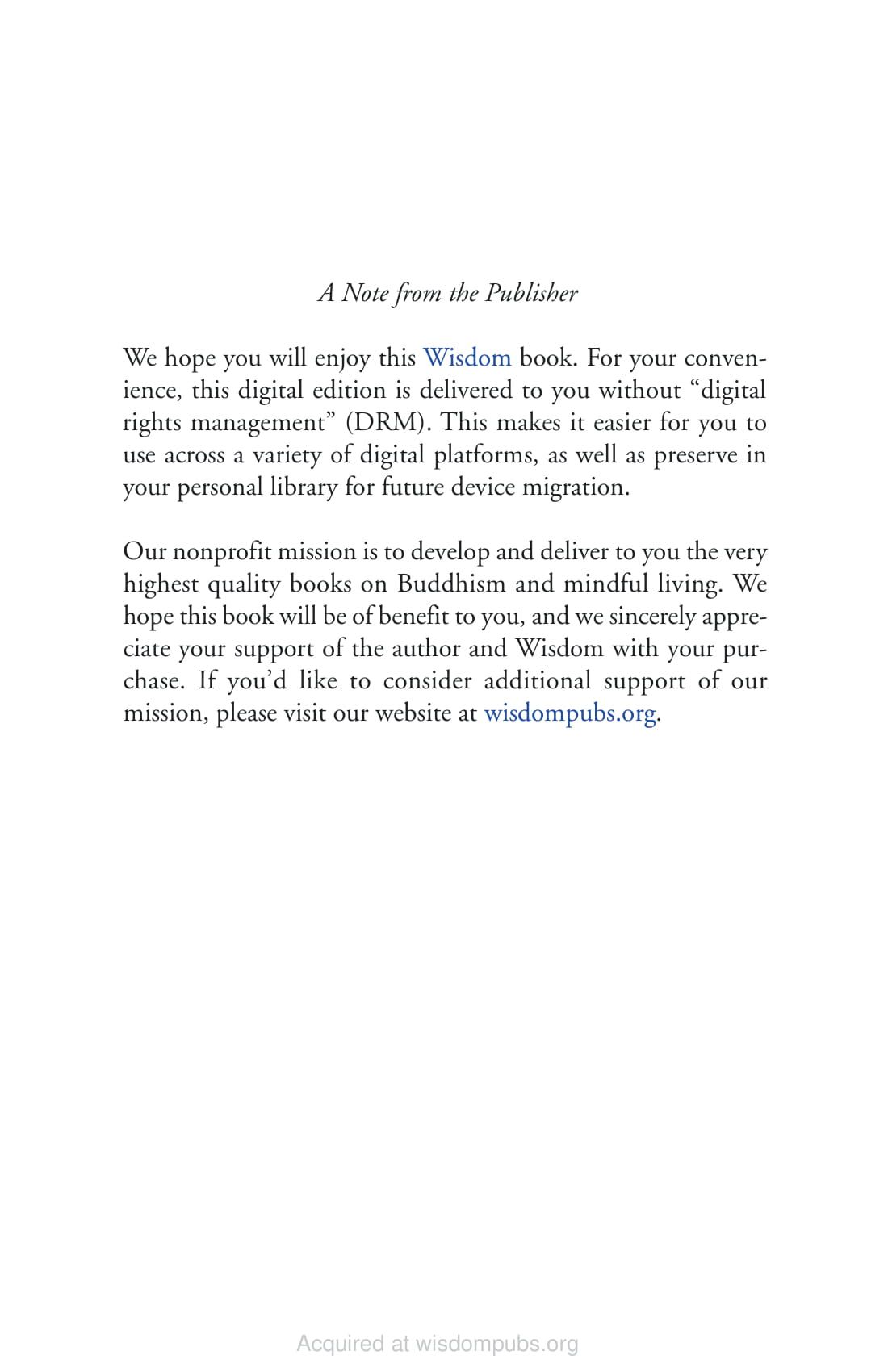 A Note from the Publisher

We hope you will enjoy this Wisdom book. For your convenience, this digital edition is delivered to you without “digital rights management” (DRM). This makes it easier for you to use across a variety of digital platforms, as well as preserve in your personal library for future device migration.

Our nonprofit mission is to develop and deliver to you the very highest quality books on Buddhism and mindful living. We hope this book will be of benefit to you, and we sincerely appreciate your support of the author and Wisdom with your purchase. If you’d like to consider additional support of our mission, please visit our website at wisdompubs.org.

Acquired at wisdompubs.org